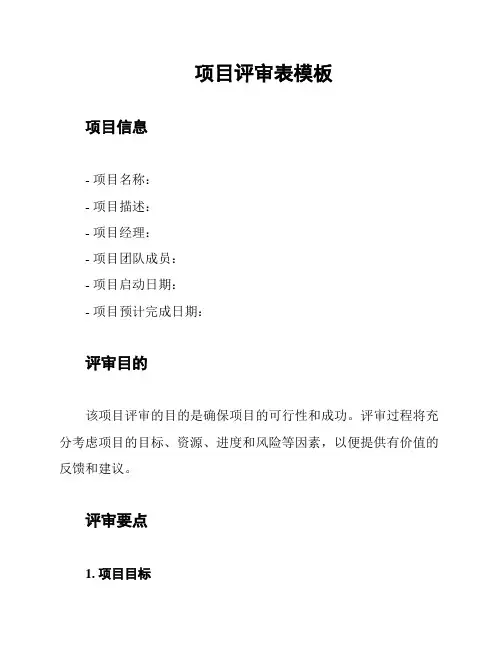 项目评审表模板

项目信息

- 项目名称：
- 项目描述：
- 项目经理：
- 项目团队成员：
- 项目启动日期：
- 项目预计完成日期：

评审目的

该项目评审的目的是确保项目的可行性和成功。评审过程将充分考虑项目的目标、资源、进度和风险等因素，以便提供有价值的反馈和建议。

评审要点

1. 项目目标